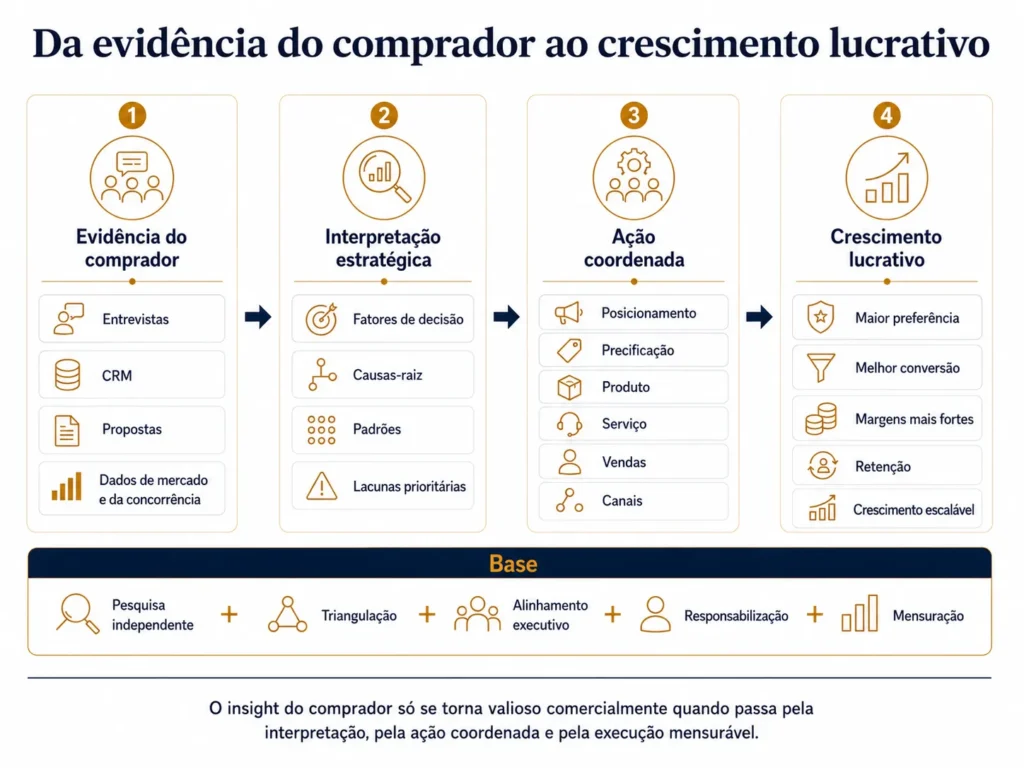 Da evidência do comprador ao crescimento lucrativo

1
Evidência do comprador
Entrevistas
CRM
Propostas
Dados de mercado e da concorrência

2
Interpretação estratégica
Fatores de decisão
Causas-raiz
Padrões
Lacunas prioritárias

3
Ação coordenada
Posicionamento
Precificação
Produto
Serviço
Vendas
Canais

4
Crescimento lucrativo
Maior preferência
Melhor conversão
Margens mais fortes
Retenção
Crescimento escalável

Base
Pesquisa independente + Triangulação + Alinhamento executivo + Responsabilização + Mensuração

O insight do comprador só se torna valioso comercialmente quando passa pela interpretação, pela ação coordenada e pela execução mensurável.